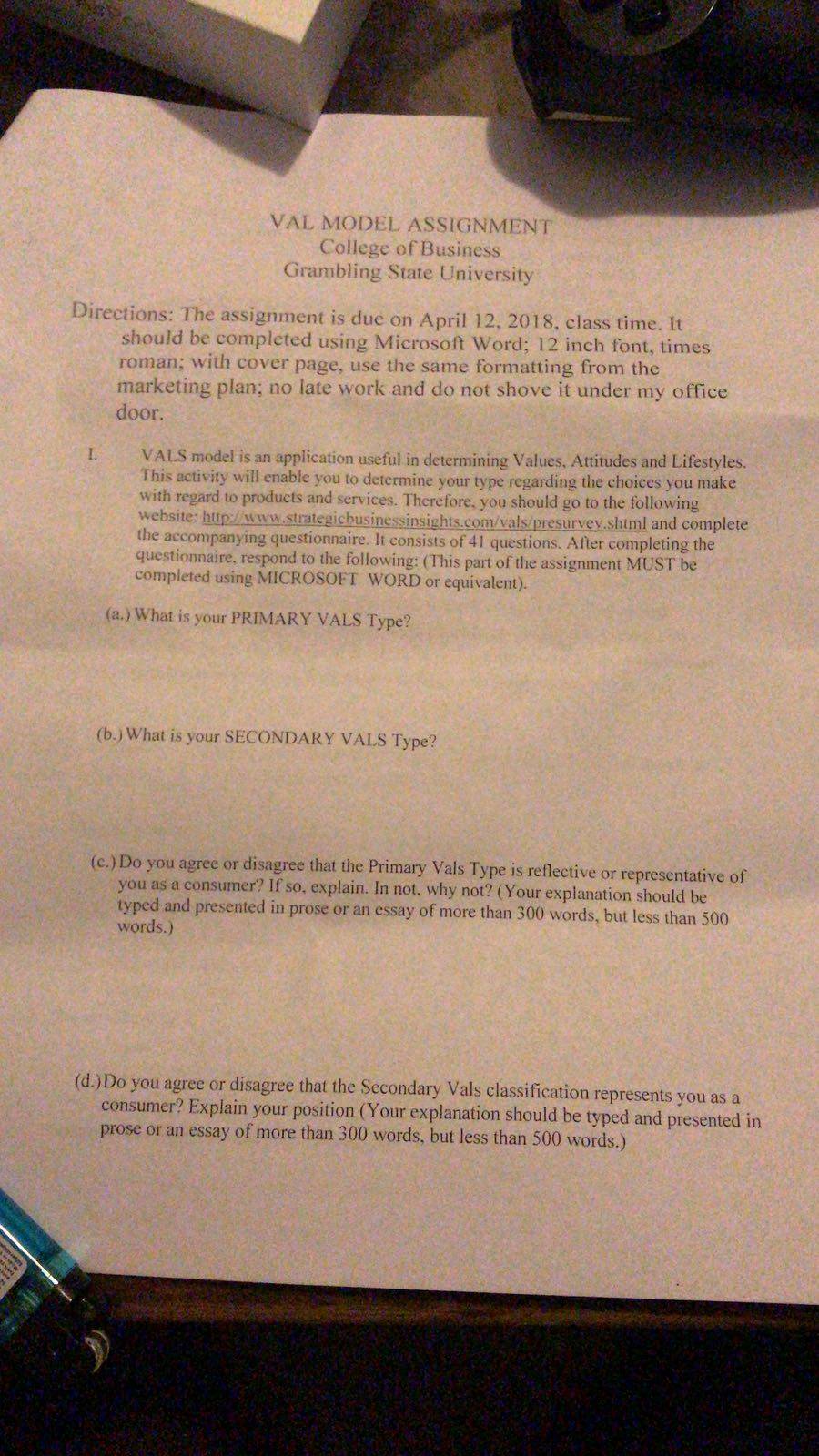 VAL MODEL ASSIGNMENT
College of Business
Grambling State University

Directions: The assignment is due on April 12, 2018, class time. It should be completed using Microsoft Word; 12 inch font, times roman; with cover page, use the same formatting from the marketing plan; no late work and do not shove it under my office door.

I. VALS model is an application useful in determining Values, Attitudes and Lifestyles. This activity will enable you to determine your type regarding the choices you make with regard to products and services. Therefore, you should go to the following website: http://www.strategicbusinessinsights.com/vals/presurvey.shtml and complete the accompanying questionnaire. It consists of 41 questions. After completing the questionnaire, respond to the following: (This part of the assignment MUST be completed using MICROSOFT WORD or equivalent).

(a.) What is your PRIMARY VALS Type?

(b.) What is your SECONDARY VALS Type?

(c.) Do you agree or disagree that the Primary Vals Type is reflective or representative of you as a consumer? If so, explain. In not, why not? (Your explanation should be typed and presented in prose or an essay of more than 300 words, but less than 500 words.)

(d.) Do you agree or disagree that the Secondary Vals classification represents you as a consumer? Explain your position (Your explanation should be typed and presented in prose or an essay of more than 300 words, but less than 500 words.)